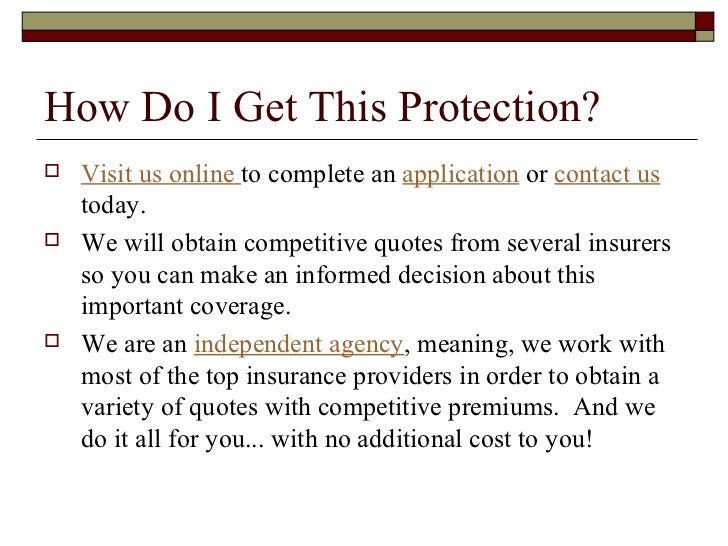 How Do I Get This Protection?

Visit us online to complete an application or contact us today.

We will obtain competitive quotes from several insurers so you can make an informed decision about this important coverage.

We are an independent agency, meaning, we work with most of the top insurance providers in order to obtain a variety of quotes with competitive premiums. And we do it all for you... with no additional cost to you!